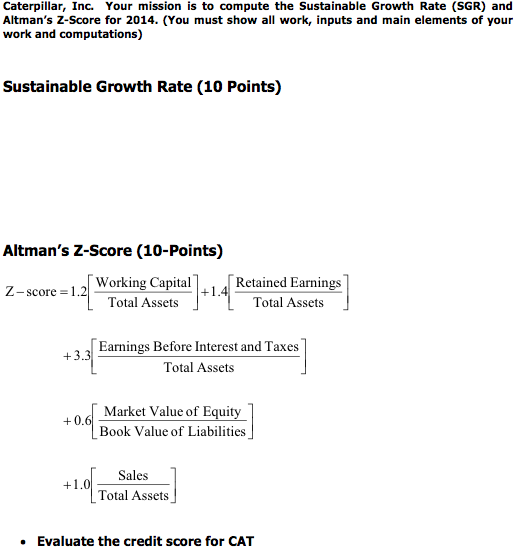 Caterpillar, Inc. Your mission is to compute the Sustainable Growth Rate (SGR) and Altman's Z-Score for 2014. (You must show all work, inputs and main elements of your work and computations)

Sustainable Growth Rate (10 Points)

Altman's Z-Score (10-Points)

$Z-\text{score} = 1.2\left[\frac{\text{Working Capital}}{\text{Total Assets}}\right] + 1.4\left[\frac{\text{Retained Earnings}}{\text{Total Assets}}\right]$

$+3.3\left[\frac{\text{Earnings Before Interest and Taxes}}{\text{Total Assets}}\right]$

$+0.6\left[\frac{\text{Market Value of Equity}}{\text{Book Value of Liabilities}}\right]$

$+1.0\left[\frac{\text{Sales}}{\text{Total Assets}}\right]$

• Evaluate the credit score for CAT